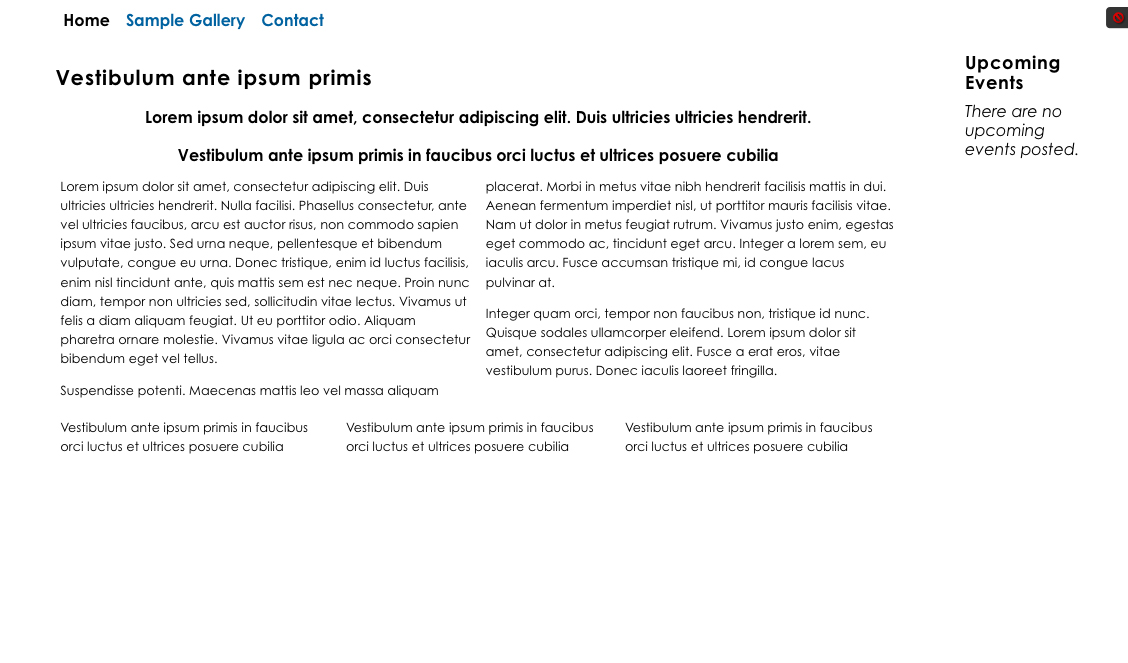 Home Sample Gallery Contact

Vestibulum ante ipsum primis

Lorem ipsum dolor sit amet, consectetur adipiscing elit. Duis ultricies ultricies hendrerit.

Vestibulum ante ipsum primis in faucibus orci luctus et ultrices posuere cubilia

Lorem ipsum dolor sit amet, consectetur adipiscing elit. Duis ultricies ultricies hendrerit. Nulla facilisi. Phasellus consectetur, ante vel ultricies faucibus, arcu est auctor risus, non commodo sapien ipsum vitae justo. Sed urna neque, pellentesque et bibendum vulputate, congue eu urna. Donec tristique, enim id luctus facilisis, enim nisl tincidunt ante, quis mattis sem est nec neque. Proin nunc diam, tempor non ultricies sed, sollicitudin vitae lectus. Vivamus ut felis a diam aliquam feugiat. Ut eu porttitor odio. Aliquam pharetra ornare molestie. Vivamus vitae ligula ac orci consectetur bibendum eget vel tellus.

Suspendisse potenti. Maecenas mattis leo vel massa aliquam placerat. Morbi in metus vitae nibh hendrerit facilisis mattis in dui. Aenean fermentum imperdiet nisl, ut porttitor mauris facilisis vitae. Nam ut dolor in metus feugiat rutrum. Vivamus justo enim, egestas eget commodo ac, tincidunt eget arcu. Integer a lorem sem, eu iaculis arcu. Fusce accumsan tristique mi, id congue lacus pulvinar at.

Integer quam orci, tempor non faucibus non, tristique id nunc. Quisque sodales ullamcorper eleifend. Lorem ipsum dolor sit amet, consectetur adipiscing elit. Fusce a erat eros, vitae vestibulum purus. Donec iaculis laoreet fringilla.

Vestibulum ante ipsum primis in faucibus orci luctus et ultrices posuere cubilia

Vestibulum ante ipsum primis in faucibus orci luctus et ultrices posuere cubilia

Vestibulum ante ipsum primis in faucibus orci luctus et ultrices posuere cubilia

Upcoming Events

There are no upcoming events posted.